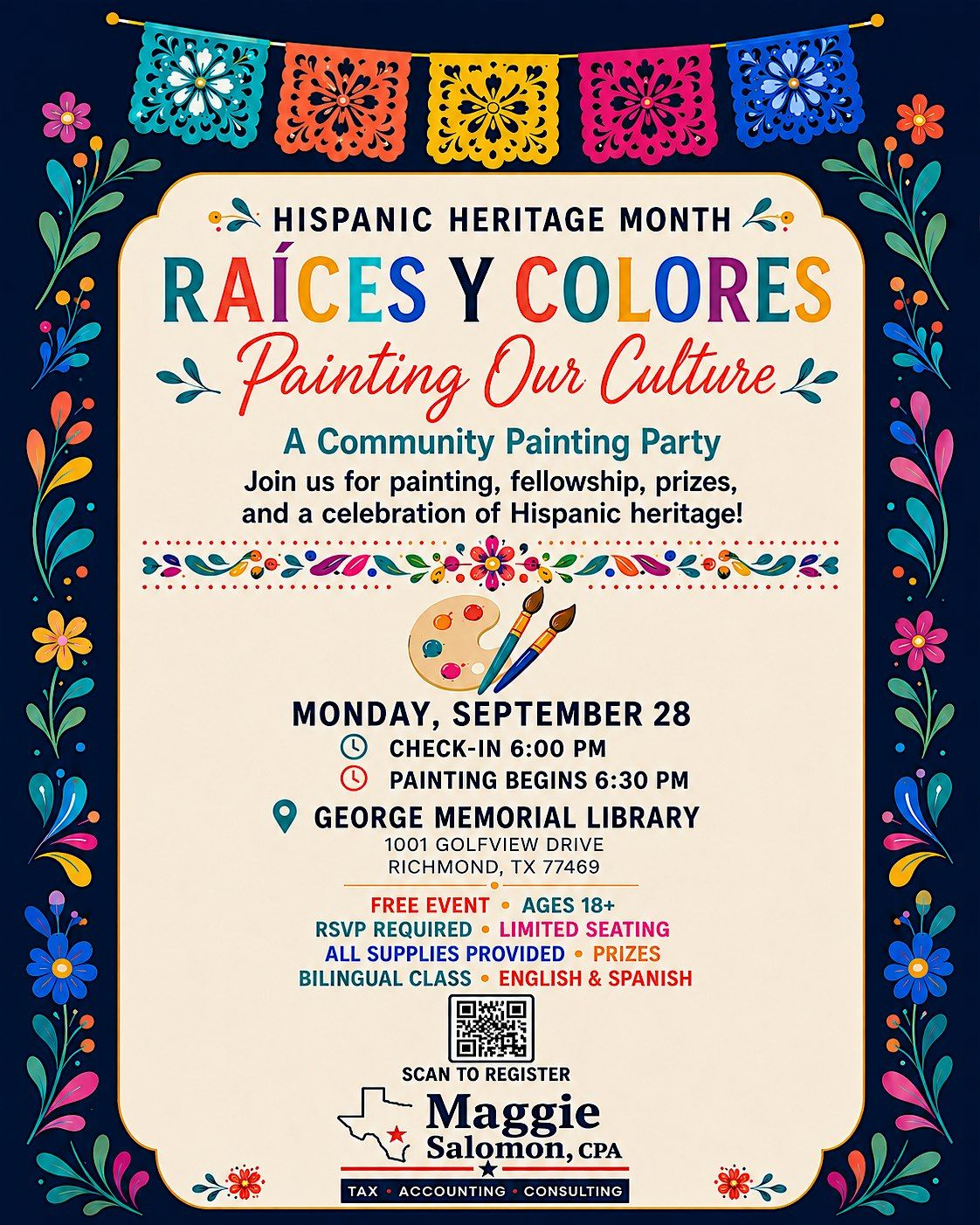 HISPANIC HERITAGE MONTH

RAÍCES Y COLORES

Painting Our Culture

A Community Painting Party

Join us for painting, fellowship, prizes, and a celebration of Hispanic heritage!

MONDAY, SEPTEMBER 28

CHECK-IN 6:00 PM

PAINTING BEGINS 6:30 PM

GEORGE MEMORIAL LIBRARY

1001 GOLFVIEW DRIVE
RICHMOND, TX 77469

FREE EVENT • AGES 18+
RSVP REQUIRED • LIMITED SEATING
ALL SUPPLIES PROVIDED • PRIZES
BILINGUAL CLASS • ENGLISH & SPANISH

SCAN TO REGISTER

Maggie
Salomon, CPA

TAX • ACCOUNTING • CONSULTING